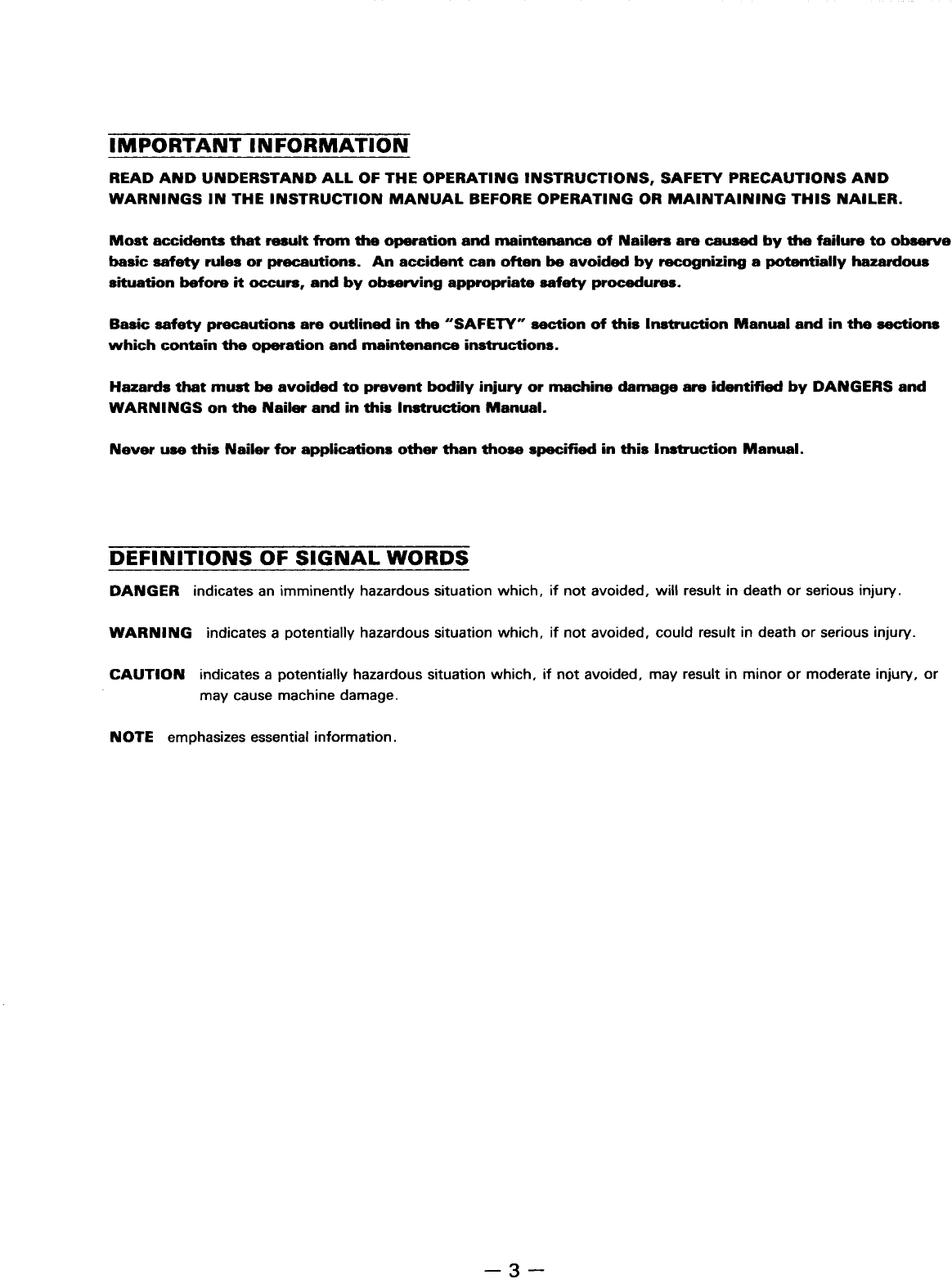 IMPORTANT INFORMATION

READ AND UNDERSTAND ALL OF THE OPERATING INSTRUCTIONS, SAFETY PRECAUTIONS AND WARNINGS IN THE INSTRUCTION MANUAL BEFORE OPERATING OR MAINTAINING THIS NAILER.

Most accidents that result from the operation and maintenance of Nailers are caused by the failure to observe basic safety rules or precautions. An accident can often be avoided by recognizing a potentially hazardous situation before it occurs, and by observing appropriate safety procedures.

Basic safety precautions are outlined in the "SAFETY" section of this Instruction Manual and in the sections which contain the operation and maintenance instructions.

Hazards that must be avoided to prevent bodily injury or machine damage are identified by DANGERS and WARNINGS on the Nailer and in this Instruction Manual.

Never use this Nailer for applications other than those specified in this Instruction Manual.

DEFINITIONS OF SIGNAL WORDS

DANGER indicates an imminently hazardous situation which, if not avoided, will result in death or serious injury.

WARNING indicates a potentially hazardous situation which, if not avoided, could result in death or serious injury.

CAUTION indicates a potentially hazardous situation which, if not avoided, may result in minor or moderate injury, or may cause machine damage.

NOTE emphasizes essential information.

— 3 —